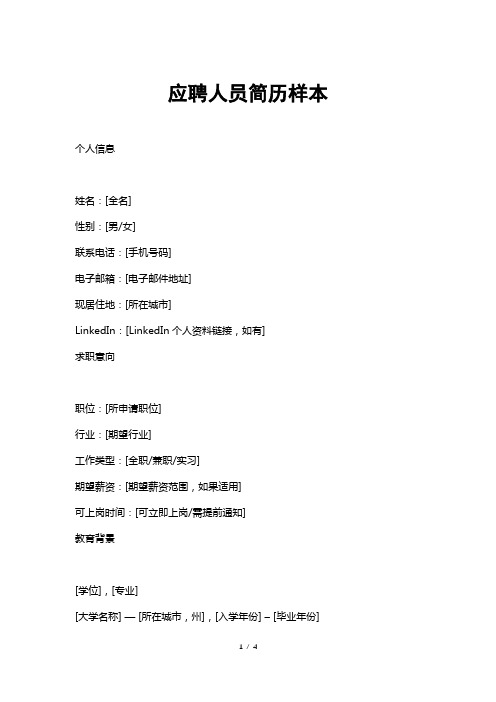 应聘人员简历样本

个人信息

姓名：[全名]

性别：[男/女]

联系电话：[手机号码]

电子邮箱：[电子邮件地址]

现居住地：[所在城市]

LinkedIn：[LinkedIn 个人资料链接，如有]

求职意向

职位：[所申请职位]

行业：[期望行业]

工作类型：[全职/兼职/实习]

期望薪资：[期望薪资范围，如果适用]

可上岗时间：[可立即上岗/需提前通知]

教育背景

[学位]，[专业]

[大学名称] — [所在城市，州]，[入学年份] – [毕业年份]

1 / 4